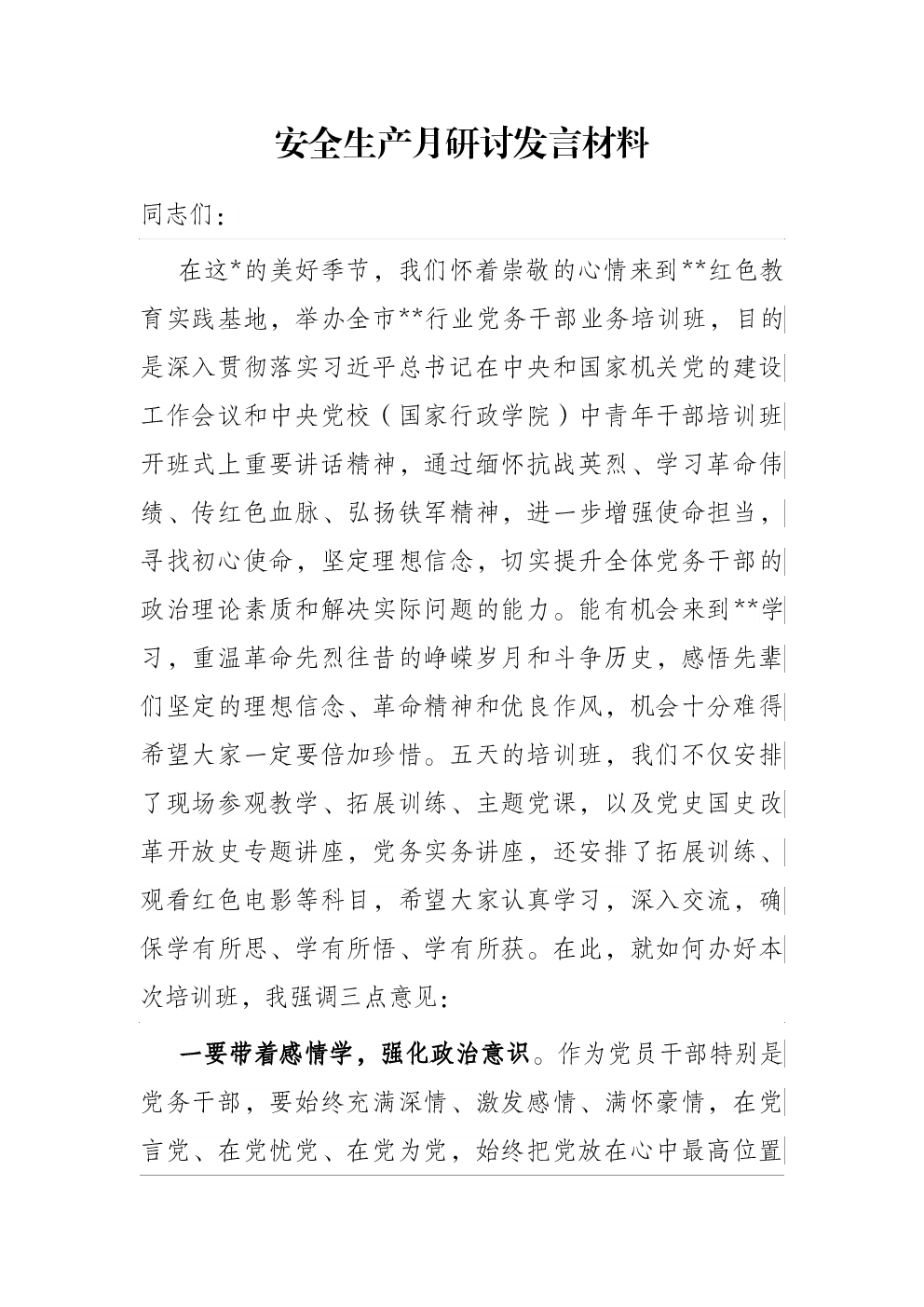 安全生产月研讨发言材料

同志们：

在这*的美好季节，我们怀着崇敬的心情来到**红色教育实践基地，举办全市**行业党务干部业务培训班，目的是深入贯彻落实习近平总书记在中央和国家机关党的建设工作会议和中央党校（国家行政学院）中青年干部培训班开班式上重要讲话精神，通过缅怀抗战英烈、学习革命伟绩、传红色血脉、弘扬铁军精神，进一步增强使命担当，寻找初心使命，坚定理想信念，切实提升全体党务干部的政治理论素质和解决实际问题的能力。能有机会来到**学习，重温革命先烈往昔的峥嵘岁月和斗争历史，感悟先辈们坚定的理想信念、革命精神和优良作风，机会十分难得希望大家一定要倍加珍惜。五天的培训班，我们不仅安排了现场参观教学、拓展训练、主题党课，以及党史国史改革开放史专题讲座，党务实务讲座，还安排了拓展训练、观看红色电影等科目，希望大家认真学习，深入交流，确保学有所思、学有所悟、学有所获。在此，就如何办好本次培训班，我强调三点意见：

一要带着感情学，强化政治意识。作为党员干部特别是党务干部，要始终充满深情、激发感情、满怀豪情，在党言党、在党忧党、在党为党，始终把党放在心中最高位置